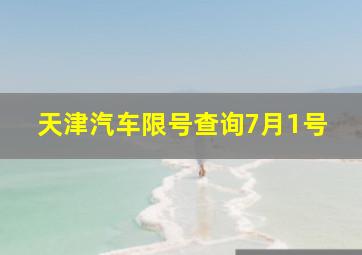 天津汽车限号查询7月1号